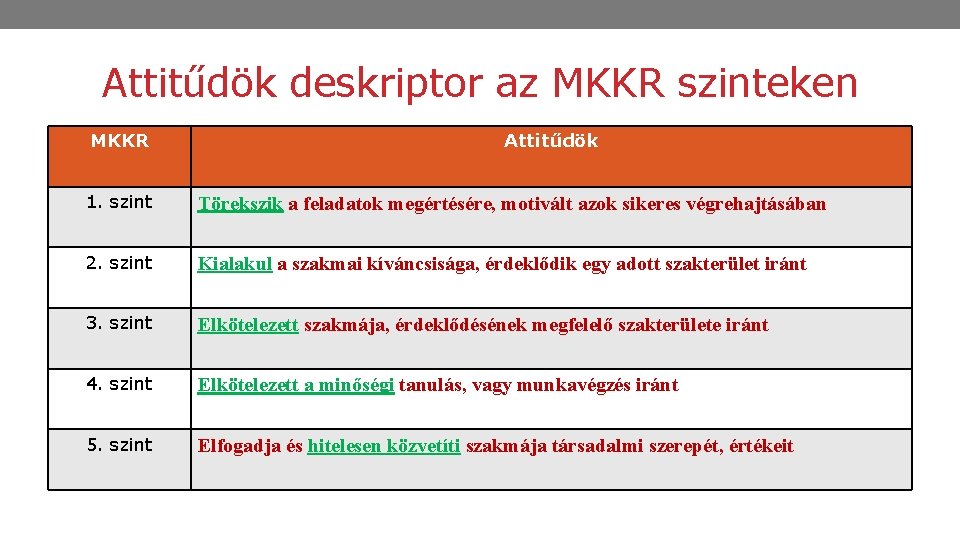 Attitűdök deskriptor az MKKR szinteken

| MKKR | Attitűdök |
|---|---|
| 1. szint | Törekszik a feladatok megértésére, motivált azok sikeres végrehajtásában |
| 2. szint | Kialakul a szakmai kíváncsisága, érdeklődik egy adott szakterület iránt |
| 3. szint | Elkötelezett szakmája, érdeklődésének megfelelő szakterülete iránt |
| 4. szint | Elkötelezett a minőségi tanulás, vagy munkavégzés iránt |
| 5. szint | Elfogadja és hitelesen közvetíti szakmája társadalmi szerepét, értékeit |